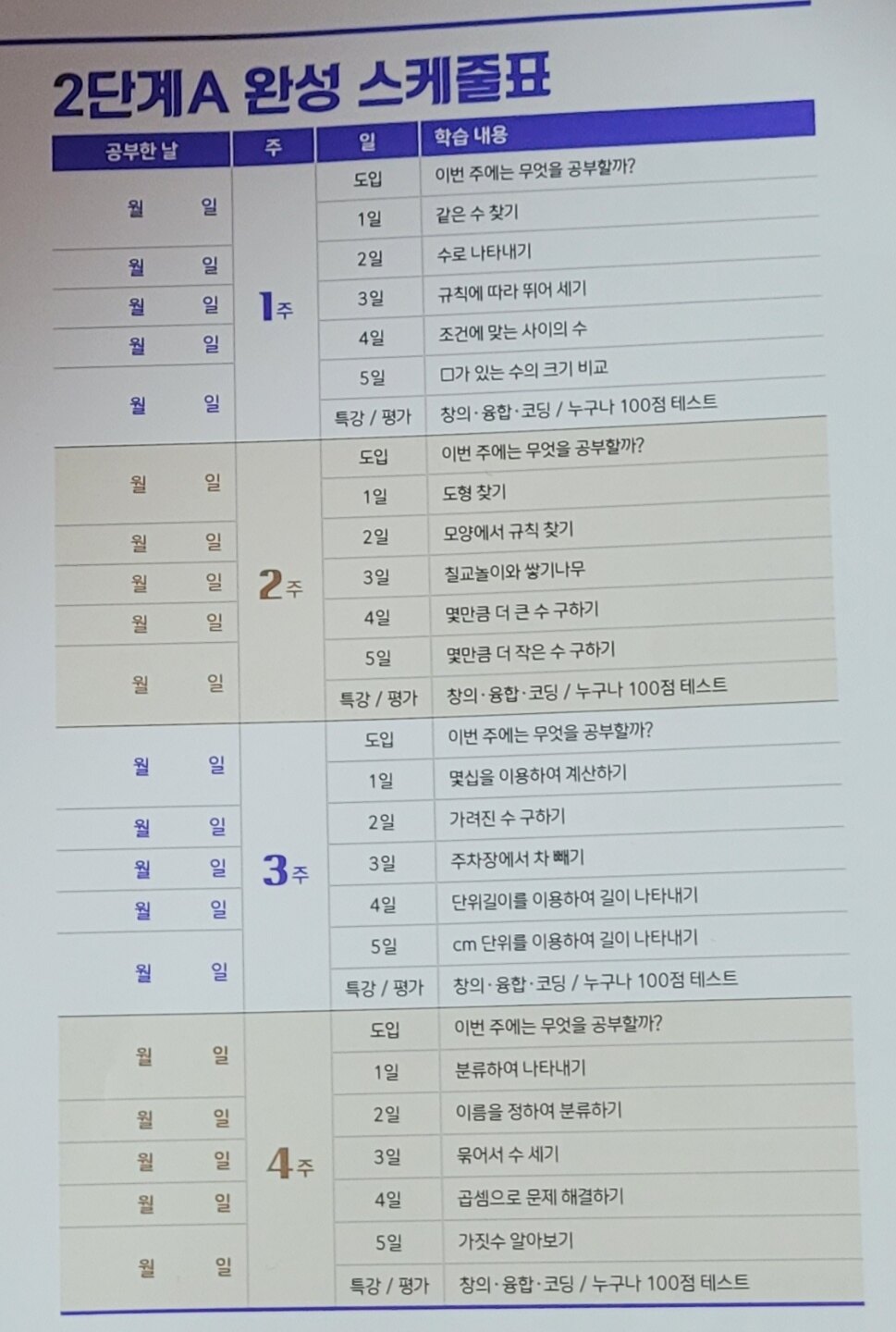 2단계A 완성 스케줄표

| 공부한 날 | 주 | 일 | 학습 내용 |
|---|---|---|---|
| 월 일 | 1주 | 도입 | 이번 주에는 무엇을 공부할까? |
| | | 1일 | 같은 수 찾기 |
| 월 일 | | 2일 | 수로 나타내기 |
| 월 일 | | 3일 | 규칙에 따라 뛰어 세기 |
| 월 일 | | 4일 | 조건에 맞는 사이의 수 |
| 월 일 | | 5일 | □가 있는 수의 크기 비교 |
| | | 특강 / 평가 | 창의·융합·코딩 / 누구나 100점 테스트 |
| 월 일 | 2주 | 도입 | 이번 주에는 무엇을 공부할까? |
| | | 1일 | 도형 찾기 |
| 월 일 | | 2일 | 모양에서 규칙 찾기 |
| 월 일 | | 3일 | 칠교놀이와 쌓기나무 |
| 월 일 | | 4일 | 몇만큼 더 큰 수 구하기 |
| 월 일 | | 5일 | 몇만큼 더 작은 수 구하기 |
| | | 특강 / 평가 | 창의·융합·코딩 / 누구나 100점 테스트 |
| 월 일 | 3주 | 도입 | 이번 주에는 무엇을 공부할까? |
| | | 1일 | 몇십을 이용하여 계산하기 |
| 월 일 | | 2일 | 가려진 수 구하기 |
| 월 일 | | 3일 | 주차장에서 차 빼기 |
| 월 일 | | 4일 | 단위길이를 이용하여 길이 나타내기 |
| 월 일 | | 5일 | cm 단위를 이용하여 길이 나타내기 |
| | | 특강 / 평가 | 창의·융합·코딩 / 누구나 100점 테스트 |
| 월 일 | 4주 | 도입 | 이번 주에는 무엇을 공부할까? |
| | | 1일 | 분류하여 나타내기 |
| 월 일 | | 2일 | 이름을 정하여 분류하기 |
| 월 일 | | 3일 | 묶어서 수 세기 |
| 월 일 | | 4일 | 곱셈으로 문제 해결하기 |
| 월 일 | | 5일 | 가짓수 알아보기 |
| | | 특강 / 평가 | 창의·융합·코딩 / 누구나 100점 테스트 |